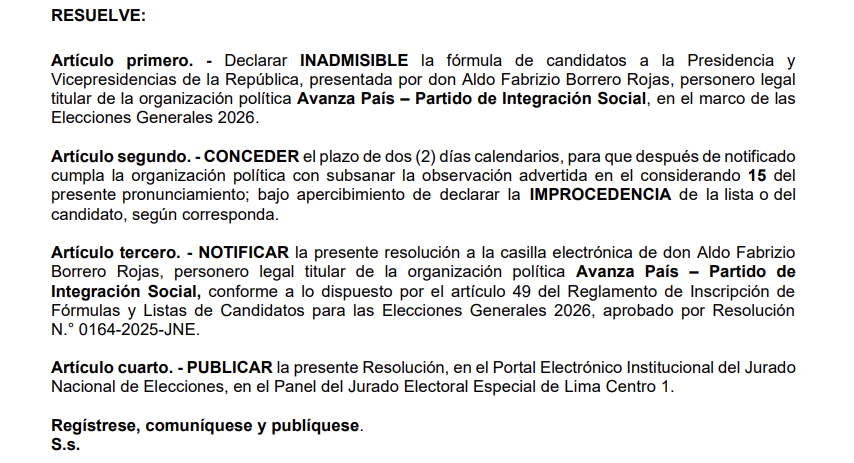 RESUELVE:

Artículo primero. - Declarar INADMISIBLE la fórmula de candidatos a la Presidencia y Vicepresidencias de la República, presentada por don Aldo Fabrizio Borrero Rojas, personero legal titular de la organización política Avanza País – Partido de Integración Social, en el marco de las Elecciones Generales 2026.

Artículo segundo. - CONCEDER el plazo de dos (2) días calendarios, para que después de notificado cumpla la organización política con subsanar la observación advertida en el considerando 15 del presente pronunciamiento; bajo apercibimiento de declarar la IMPROCEDENCIA de la lista o del candidato, según corresponda.

Artículo tercero. - NOTIFICAR la presente resolución a la casilla electrónica de don Aldo Fabrizio Borrero Rojas, personero legal titular de la organización política Avanza País – Partido de Integración Social, conforme a lo dispuesto por el artículo 49 del Reglamento de Inscripción de Fórmulas y Listas de Candidatos para las Elecciones Generales 2026, aprobado por Resolución N.° 0164-2025-JNE.

Artículo cuarto. - PUBLICAR la presente Resolución, en el Portal Electrónico Institucional del Jurado Nacional de Elecciones, en el Panel del Jurado Electoral Especial de Lima Centro 1.

Regístrese, comuníquese y publíquese.
S.s.